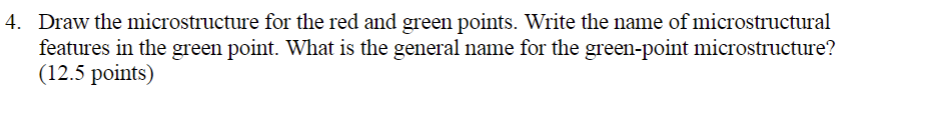 4. Draw the microstructure for the red and green points. Write the name of microstructural features in the green point. What is the general name for the green-point microstructure? (12.5 points)